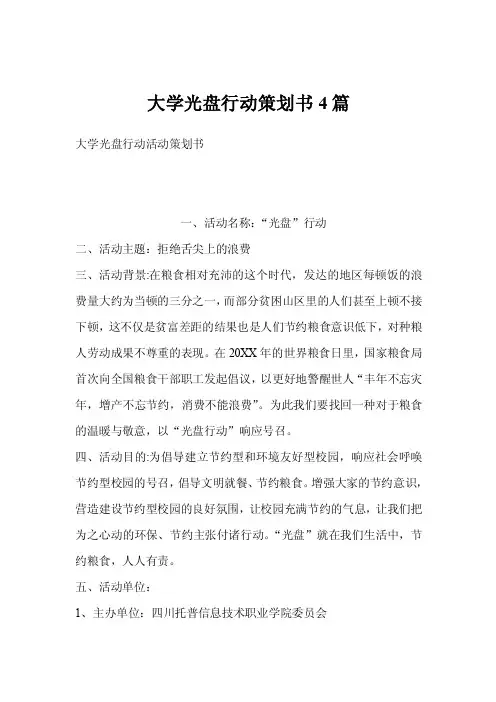 大学光盘行动策划书 4 篇

大学光盘行动活动策划书

一、活动名称：“光盘”行动

二、活动主题：拒绝舌尖上的浪费

三、活动背景:在粮食相对充沛的这个时代，发达的地区每顿饭的浪费量大约为当顿的三分之一，而部分贫困山区里的人们甚至上顿不接下顿，这不仅是贫富差距的结果也是人们节约粮食意识低下，对种粮人劳动成果不尊重的表现。在 20XX 年的世界粮食日里，国家粮食局首次向全国粮食干部职工发起倡议，以更好地警醒世人“丰年不忘灾年，增产不忘节约，消费不能浪费”。为此我们要找回一种对于粮食的温暖与敬意，以“光盘行动”响应号召。

四、活动目的:为倡导建立节约型和环境友好型校园，响应社会呼唤节约型校园的号召，倡导文明就餐、节约粮食。增强大家的节约意识，营造建设节约型校园的良好氛围，让校园充满节约的气息，让我们把为之心动的环保、节约主张付诸行动。“光盘”就在我们生活中，节约粮食，人人有责。

五、活动单位：

1、主办单位：四川托普信息技术职业学院委员会